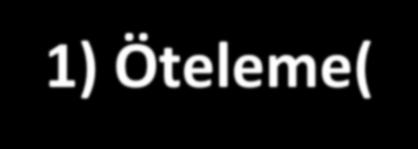 1) Öteleme(